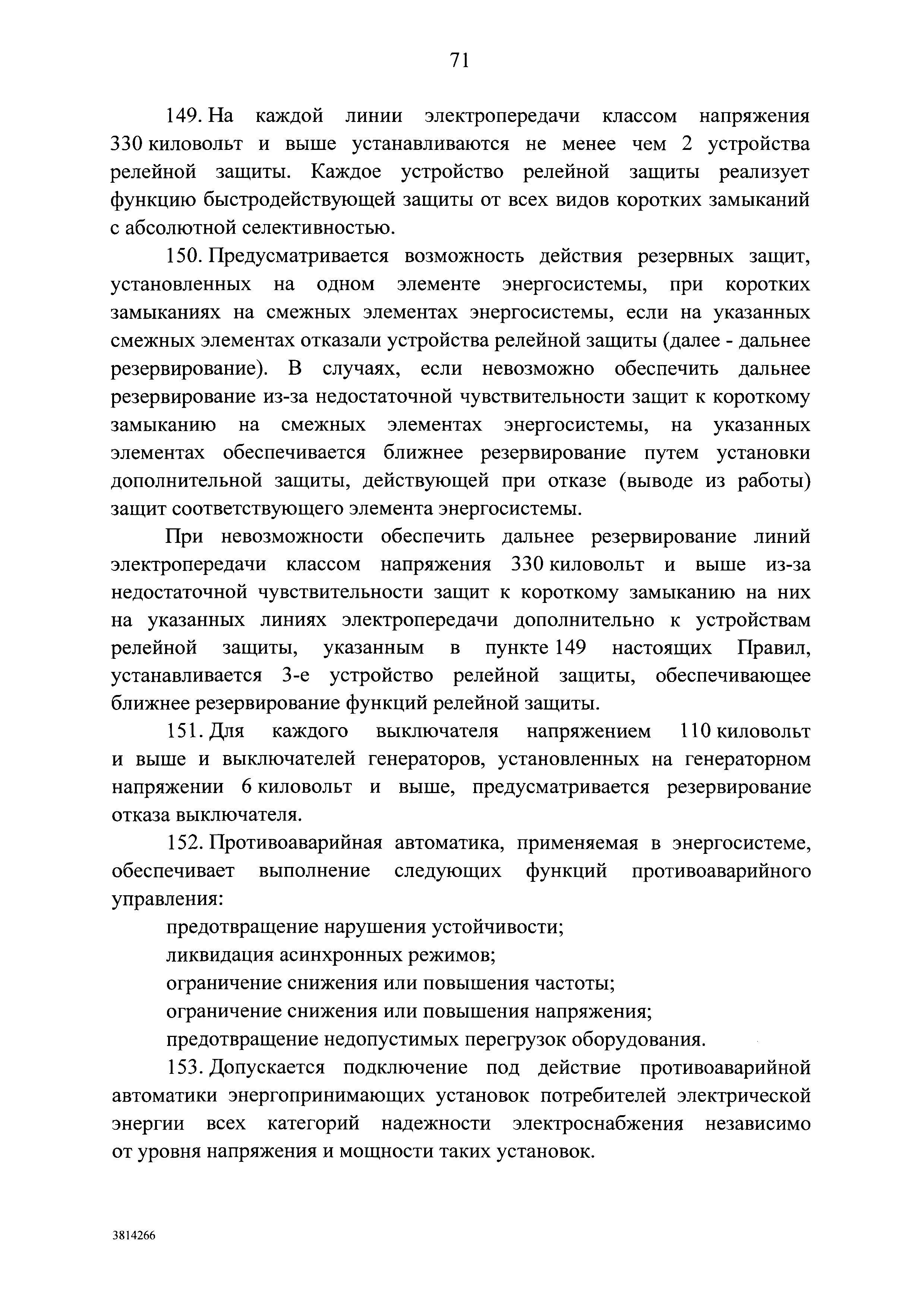 71

149. На каждой линии электропередачи классом напряжения 330 киловольт и выше устанавливаются не менее чем 2 устройства релейной защиты. Каждое устройство релейной защиты реализует функцию быстродействующей защиты от всех видов коротких замыканий с абсолютной селективностью.

150. Предусматривается возможность действия резервных защит, установленных на одном элементе энергосистемы, при коротких замыканиях на смежных элементах энергосистемы, если на указанных смежных элементах отказали устройства релейной защиты (далее - дальнее резервирование). В случаях, если невозможно обеспечить дальнее резервирование из-за недостаточной чувствительности защит к короткому замыканию на смежных элементах энергосистемы, на указанных элементах обеспечивается ближнее резервирование путем установки дополнительной защиты, действующей при отказе (выводе из работы) защит соответствующего элемента энергосистемы.

При невозможности обеспечить дальнее резервирование линий электропередачи классом напряжения 330 киловольт и выше из-за недостаточной чувствительности защит к короткому замыканию на них на указанных линиях электропередачи дополнительно к устройствам релейной защиты, указанным в пункте 149 настоящих Правил, устанавливается 3-е устройство релейной защиты, обеспечивающее ближнее резервирование функций релейной защиты.

151. Для каждого выключателя напряжением 110 киловольт и выше и выключателей генераторов, установленных на генераторном напряжении 6 киловольт и выше, предусматривается резервирование отказа выключателя.

152. Противоаварийная автоматика, применяемая в энергосистеме, обеспечивает выполнение следующих функций противоаварийного управления:

предотвращение нарушения устойчивости;

ликвидация асинхронных режимов;

ограничение снижения или повышения частоты;

ограничение снижения или повышения напряжения;

предотвращение недопустимых перегрузок оборудования.

153. Допускается подключение под действие противоаварийной автоматики энергопринимающих установок потребителей электрической энергии всех категорий надежности электроснабжения независимо от уровня напряжения и мощности таких установок.

3814266